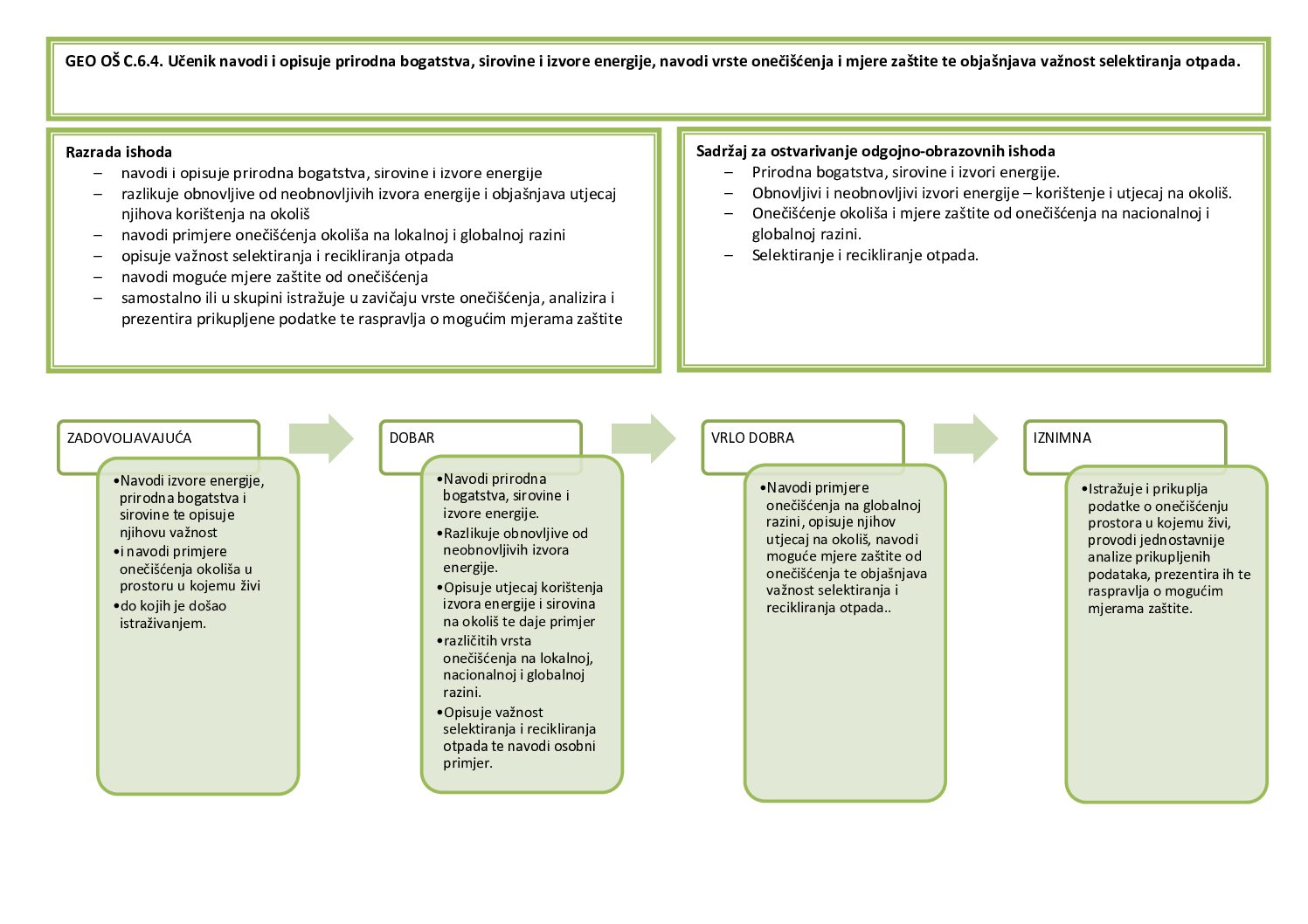 GEO OŠ C.6.4. Učenik navodi i opisuje prirodna bogatstva, sirovine i izvore energije, navodi vrste onečišćenja i mjere zaštite te objašnjava važnost selektiranja otpada.

Razrada ishoda
– navodi i opisuje prirodna bogatstva, sirovine i izvore energije
– razlikuje obnovljive od neobnovljivih izvora energije i objašnjava utjecaj njihova korištenja na okoliš
– navodi primjere onečišćenja okoliša na lokalnoj i globalnoj razini
– opisuje važnost selektiranja i recikliranja otpada
– navodi moguće mjere zaštite od onečišćenja
– samostalno ili u skupini istražuje u zavičaju vrste onečišćenja, analizira i prezentira prikupljene podatke te raspravlja o mogućim mjerama zaštite

Sadržaj za ostvarivanje odgojno-obrazovnih ishoda
– Prirodna bogatstva, sirovine i izvori energije.
– Obnovljivi i neobnovljivi izvori energije – korištenje i utjecaj na okoliš.
– Onečišćenje okoliša i mjere zaštite od onečišćenja na nacionalnoj i globalnoj razini.
– Selektiranje i recikliranje otpada.

ZADOVOLJAVAJUĆA
•Navodi izvore energije, prirodna bogatstva i sirovine te opisuje njihovu važnost
•i navodi primjere onečišćenja okoliša u prostoru u kojemu živi
•do kojih je došao istraživanjem.

DOBAR
•Navodi prirodna bogatstva, sirovine i izvore energije.
•Razlikuje obnovljive od neobnovljivih izvora energije.
•Opisuje utjecaj korištenja izvora energije i sirovina na okoliš te daje primjer
•različitih vrsta onečišćenja na lokalnoj, nacionalnoj i globalnoj razini.
•Opisuje važnost selektiranja i recikliranja otpada te navodi osobni primjer.

VRLO DOBRA
•Navodi primjere onečišćenja na globalnoj razini, opisuje njihov utjecaj na okoliš, navodi moguće mjere zaštite od onečišćenja te objašnjava važnost selektiranja i recikliranja otpada..

IZNIMNA
•Istražuje i prikuplja podatke o onečišćenju prostora u kojemu živi, provodi jednostavnije analize prikupljenih podataka, prezentira ih te raspravlja o mogućim mjerama zaštite.